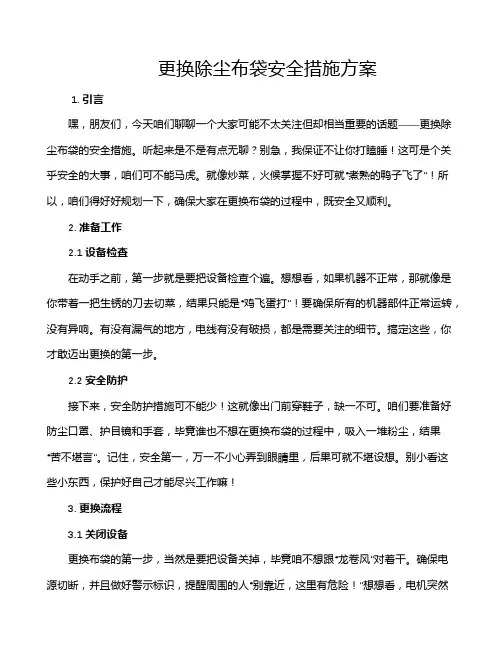 更换除尘布袋安全措施方案

1. 引言

嘿，朋友们，今天咱们聊聊一个大家可能不太关注但却相当重要的话题——更换除尘布袋的安全措施。听起来是不是有点无聊？别急，我保证不让你打瞌睡！这可是个关乎安全的大事，咱们可不能马虎。就像炒菜，火候掌握不好可就“煮熟的鸭子飞了”！所以，咱们得好好规划一下，确保大家在更换布袋的过程中，既安全又顺利。

2. 准备工作

2.1 设备检查

在动手之前，第一步就是要把设备检查个遍。想想看，如果机器不正常，那就像是你带着一把生锈的刀去切菜，结果只能是“鸡飞蛋打”！要确保所有的机器部件正常运转，没有异响。有没有漏气的地方，电线有没有破损，都是需要关注的细节。搞定这些，你才敢迈出更换的第一步。

2.2 安全防护

接下来，安全防护措施可不能少！这就像出门前穿鞋子，缺一不可。咱们要准备好防尘口罩、护目镜和手套，毕竟谁也不想在更换布袋的过程中，吸入一堆粉尘，结果“苦不堪言”。记住，安全第一，万一不小心弄到眼睛里，后果可就不堪设想。别小看这些小东西，保护好自己才能尽兴工作嘛！

3. 更换流程

3.1 关闭设备

更换布袋的第一步，当然是要把设备关掉，毕竟咱不想跟“龙卷风”对着干。确保电源切断，并且做好警示标识，提醒周围的人“别靠近，这里有危险！”想想看，电机突然